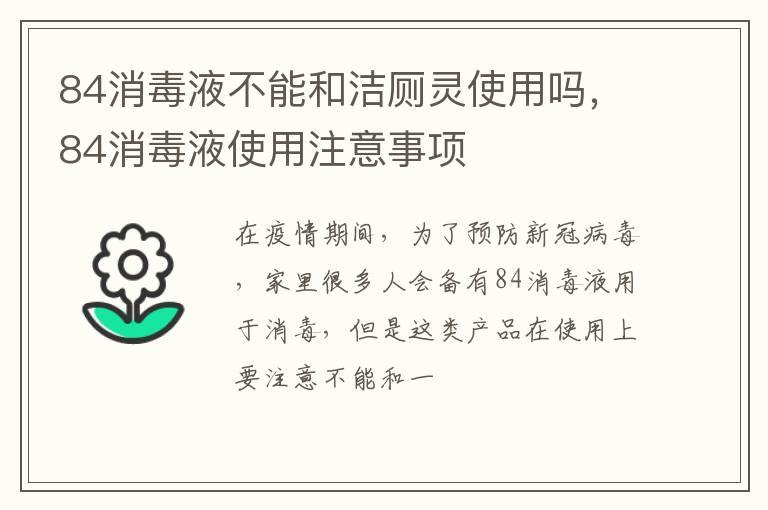 84消毒液不能和洁厕灵使用吗，84消毒液使用注意事项

在疫情期间，为了预防新冠病毒，家里很多人会备有84消毒液用于消毒，但是这类产品在使用上要注意不能和一